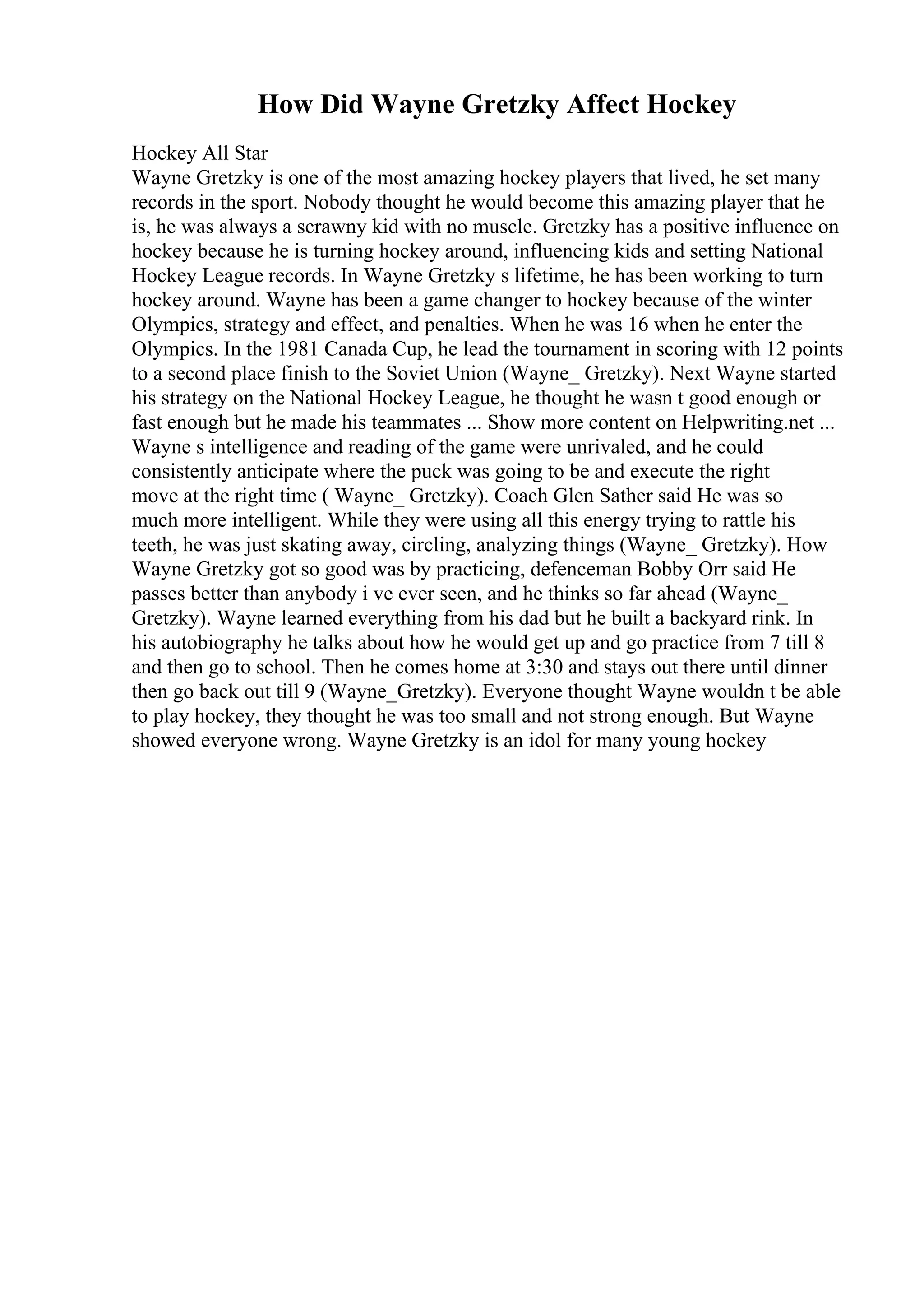 How Did Wayne Gretzky Affect Hockey

Hockey All Star
Wayne Gretzky is one of the most amazing hockey players that lived, he set many records in the sport. Nobody thought he would become this amazing player that he is, he was always a scrawny kid with no muscle. Gretzky has a positive influence on hockey because he is turning hockey around, influencing kids and setting National Hockey League records. In Wayne Gretzky s lifetime, he has been working to turn hockey around. Wayne has been a game changer to hockey because of the winter Olympics, strategy and effect, and penalties. When he was 16 when he enter the Olympics. In the 1981 Canada Cup, he lead the tournament in scoring with 12 points to a second place finish to the Soviet Union (Wayne_ Gretzky). Next Wayne started his strategy on the National Hockey League, he thought he wasn t good enough or fast enough but he made his teammates ... Show more content on Helpwriting.net ... Wayne s intelligence and reading of the game were unrivaled, and he could consistently anticipate where the puck was going to be and execute the right move at the right time ( Wayne_ Gretzky). Coach Glen Sather said He was so much more intelligent. While they were using all this energy trying to rattle his teeth, he was just skating away, circling, analyzing things (Wayne_ Gretzky). How Wayne Gretzky got so good was by practicing, defenceman Bobby Orr said He passes better than anybody i ve ever seen, and he thinks so far ahead (Wayne_ Gretzky). Wayne learned everything from his dad but he built a backyard rink. In his autobiography he talks about how he would get up and go practice from 7 till 8 and then go to school. Then he comes home at 3:30 and stays out there until dinner then go back out till 9 (Wayne_Gretzky). Everyone thought Wayne wouldn t be able to play hockey, they thought he was too small and not strong enough. But Wayne showed everyone wrong. Wayne Gretzky is an idol for many young hockey